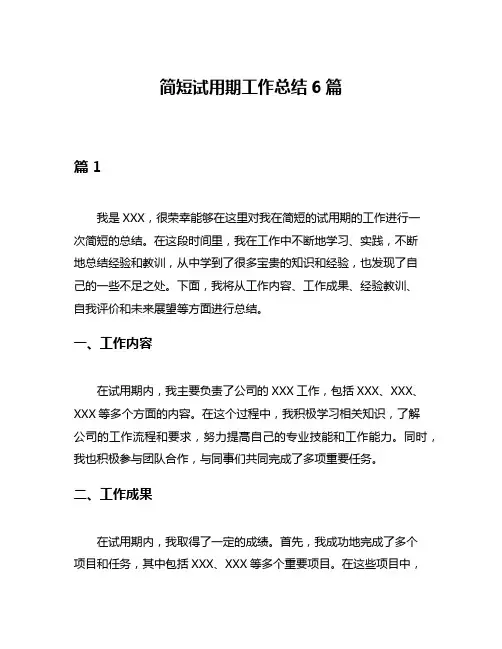 简短试用期工作总结 6 篇

篇 1

我是 XXX，很荣幸能够在这里对我在简短的试用期的工作进行一次简短的总结。在这段时间里，我在工作中不断地学习、实践，不断地总结经验和教训，从中学到了很多宝贵的知识和经验，也发现了自己的一些不足之处。下面，我将从工作内容、工作成果、经验教训、自我评价和未来展望等方面进行总结。

一、工作内容

在试用期内，我主要负责了公司的 XXX 工作，包括 XXX、XXX、XXX 等多个方面的内容。在这个过程中，我积极学习相关知识，了解公司的工作流程和要求，努力提高自己的专业技能和工作能力。同时，我也积极参与团队合作，与同事们共同完成了多项重要任务。

二、工作成果

在试用期内，我取得了一定的成绩。首先，我成功地完成了多个项目和任务，其中包括 XXX、XXX 等多个重要项目。在这些项目中，